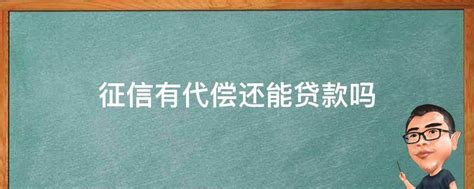 征信有代偿还能贷款吗